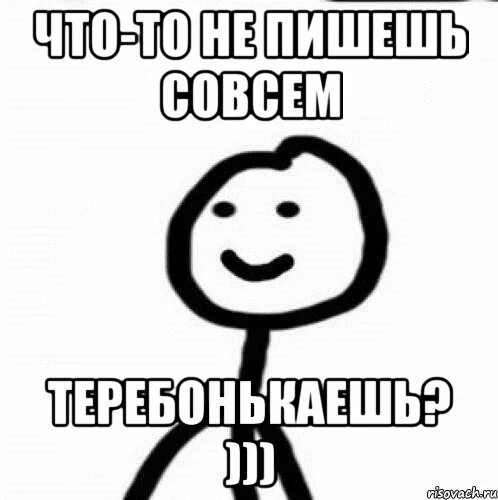 ЧТО-ТО НЕ ПИШЕШЬ СОВСЕМ

ТЕРЕБОНЬКАЕШЬ? )))

risovach.ru